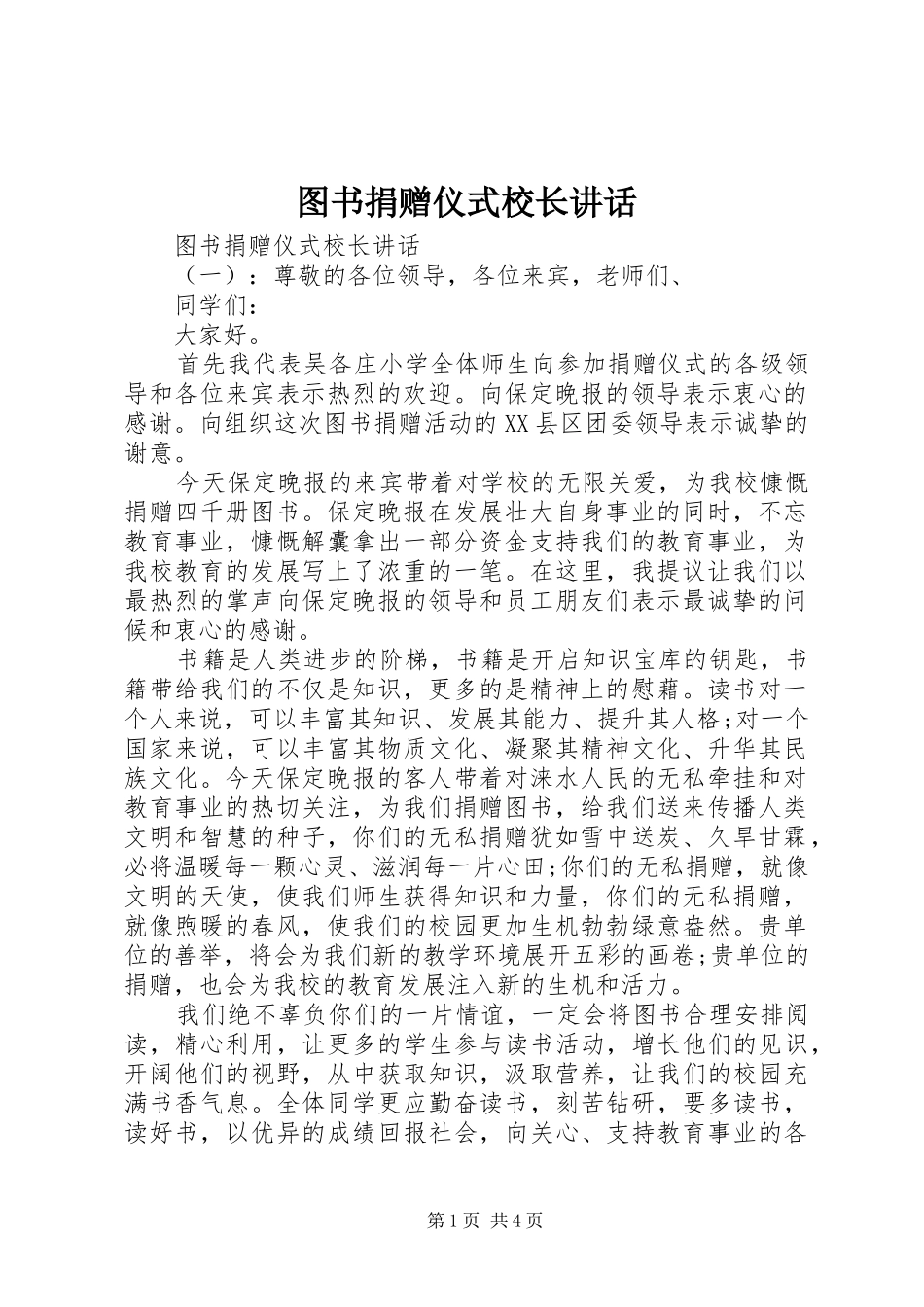 图书捐赠仪式校长讲话

图书捐赠仪式校长讲话

（一）：尊敬的各位领导，各位来宾，老师们、

同学们：

大家好。

首先我代表吴各庄小学全体师生向参加捐赠仪式的各级领导和各位来宾表示热烈的欢迎。向保定晚报的领导表示衷心的感谢。向组织这次图书捐赠活动的XX县区团委领导表示诚挚的谢意。

今天保定晚报的来宾带着对学校的无限关爱，为我校慷慨捐赠四千册图书。保定晚报在发展壮大自身事业的同时，不忘教育事业，慷慨解囊拿出一部分资金支持我们的教育事业，为我校教育的发展写上了浓重的一笔。在这里，我提议让我们以最热烈的掌声向保定晚报的领导和员工朋友们表示最诚挚的问候和衷心的感谢。

书籍是人类进步的阶梯，书籍是开启知识宝库的钥匙，书籍带给我们的不仅是知识，更多的是精神上的慰藉。读书对一个人来说，可以丰富其知识、发展其能力、提升其人格;对一个国家来说，可以丰富其物质文化、凝聚其精神文化、升华其民族文化。今天保定晚报的客人带着对涞水人民的无私牵挂和对教育事业的热切关注，为我们捐赠图书，给我们送来传播人类文明和智慧的种子，你们的无私捐赠犹如雪中送炭、久旱甘霖，必将温暖每一颗心灵、滋润每一片心田;你们的无私捐赠，就像文明的天使，使我们师生获得知识和力量，你们的无私捐赠，就像煦暖的春风，使我们的校园更加生机勃勃绿意盎然。贵单位的善举，将会为我们新的教学环境展开五彩的画卷;贵单位的捐赠，也会为我校的教育发展注入新的生机和活力。

我们绝不辜负你们的一片情谊，一定会将图书合理安排阅读，精心利用，让更多的学生参与读书活动，增长他们的见识，开阔他们的视野，从中获取知识，汲取营养，让我们的校园充满书香气息。全体同学更应勤奋读书，刻苦钻研，要多读书，读好书，以优异的成绩回报社会，向关心、支持教育事业的各

第1页 共4页